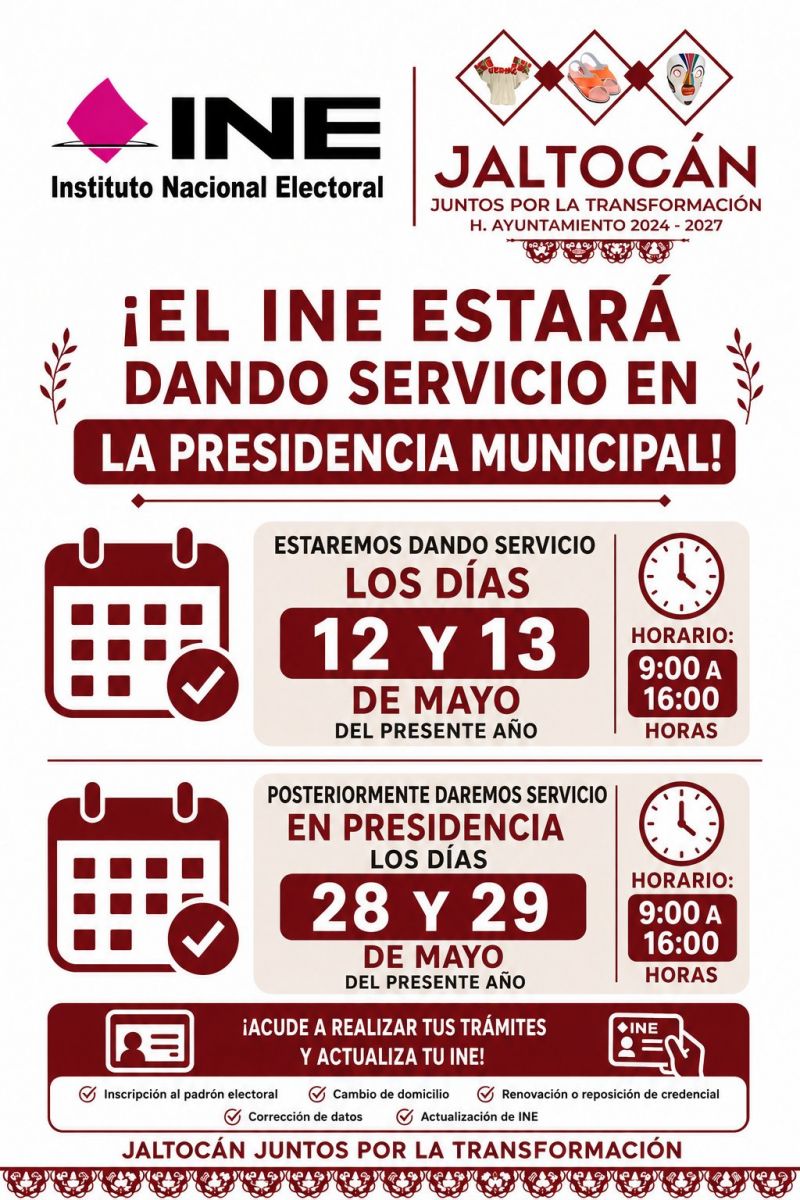 INE
Instituto Nacional Electoral

JALTOCÁN
JUNTOS POR LA TRANSFORMACIÓN
H. AYUNTAMIENTO 2024 - 2027

¡EL INE ESTARÁ DANDO SERVICIO EN LA PRESIDENCIA MUNICIPAL!

ESTAREMOS DANDO SERVICIO
LOS DÍAS
12 Y 13
DE MAYO
DEL PRESENTE AÑO

HORARIO:
9:00 A 16:00
HORAS

POSTERIORMENTE DAREMOS SERVICIO
EN PRESIDENCIA
LOS DÍAS
28 Y 29
DE MAYO
DEL PRESENTE AÑO

HORARIO:
9:00 A 16:00
HORAS

¡ACUDE A REALIZAR TUS TRÁMITES Y ACTUALIZA TU INE!

INE

Inscripción al padrón electoral
Cambio de domicilio
Renovación o reposición de credencial
Corrección de datos
Actualización de INE

JALTOCÁN JUNTOS POR LA TRANSFORMACIÓN